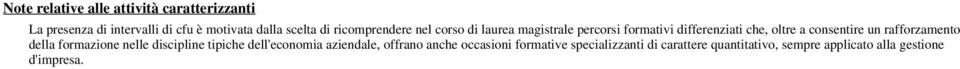 Note relative alle attività caratterizzanti

La presenza di intervalli di cfu è motivata dalla scelta di ricomprendere nel corso di laurea magistrale percorsi formativi differenziati che, oltre a consentire un rafforzamento della formazione nelle discipline tipiche dell'economia aziendale, offrano anche occasioni formative specializzanti di carattere quantitativo, sempre applicato alla gestione d'impresa.